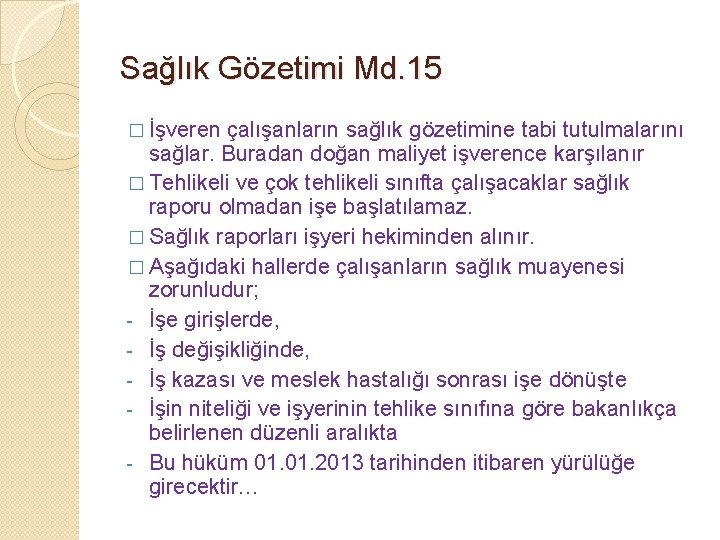 Sağlık Gözetimi Md.15

□ İşveren çalışanların sağlık gözetimine tabi tutulmalarını sağlar. Buradan doğan maliyet işverence karşılanır

□ Tehlikeli ve çok tehlikeli sınıfta çalışacaklar sağlık raporu olmadan işe başlatılamaz.

□ Sağlık raporları işyeri hekiminden alınır.

□ Aşağıdaki hallerde çalışanların sağlık muayenesi zorunludur;

- İşe girişlerde,

- İş değişikliğinde,

- İş kazası ve meslek hastalığı sonrası işe dönüşte

- İşin niteliği ve işyerinin tehlike sınıfına göre bakanlıkça belirlenen düzenli aralıkta

- Bu hüküm 01.01.2013 tarihinden itibaren yürülüğe girecektir…